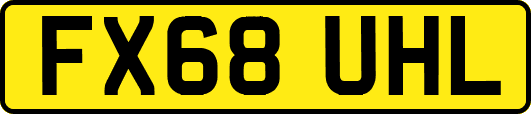 FX68 UHL